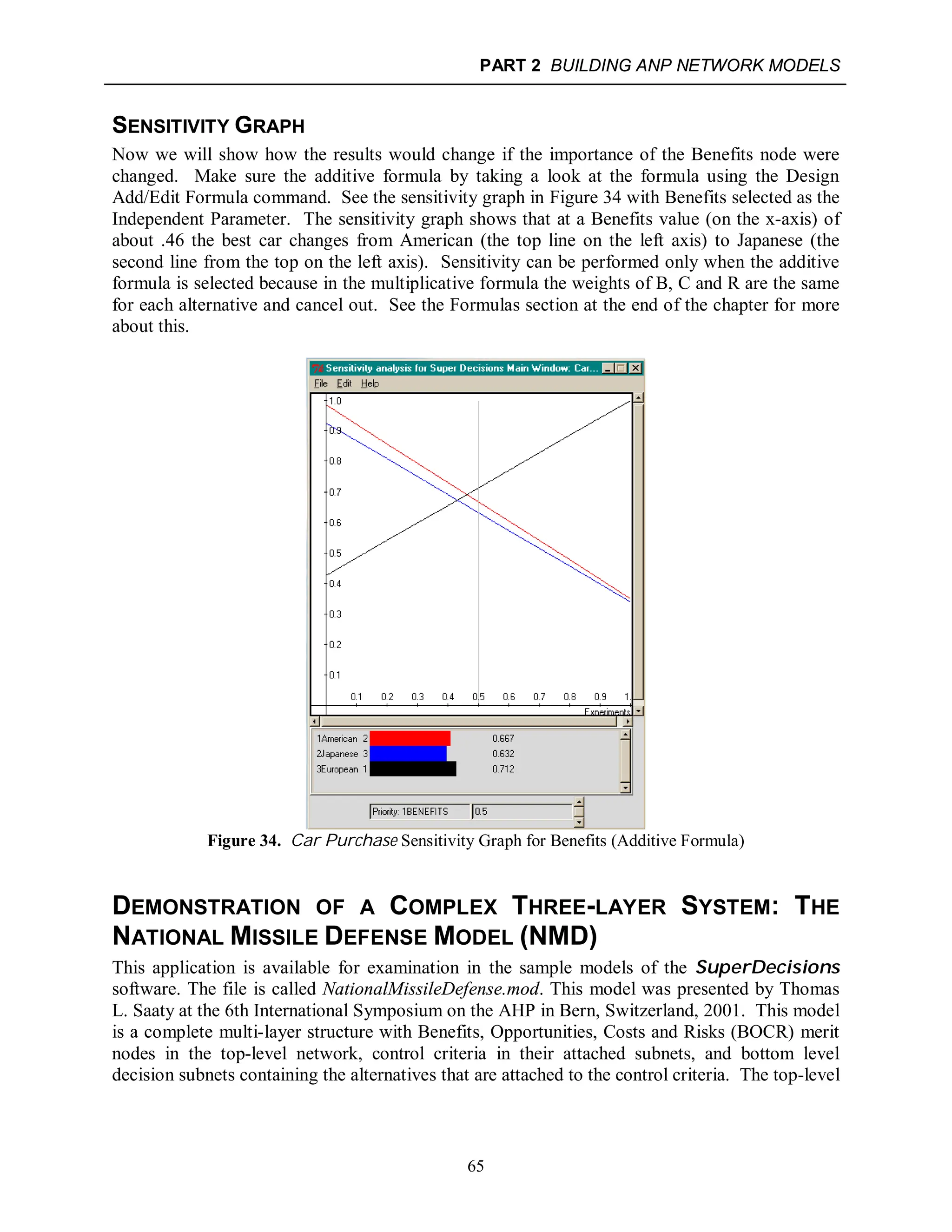 PART 2 BUILDING ANP NETWORK MODELS

SENSITIVITY GRAPH

Now we will show how the results would change if the importance of the Benefits node were changed. Make sure the additive formula by taking a look at the formula using the Design Add/Edit Formula command. See the sensitivity graph in Figure 34 with Benefits selected as the Independent Parameter. The sensitivity graph shows that at a Benefits value (on the x-axis) of about .46 the best car changes from American (the top line on the left axis) to Japanese (the second line from the top on the left axis). Sensitivity can be performed only when the additive formula is selected because in the multiplicative formula the weights of B, C and R are the same for each alternative and cancel out. See the Formulas section at the end of the chapter for more about this.

Sensitivity analysis for Super Decisions Main Window: Car...

File Edit Help

1.0
0.9
0.8
0.7
0.6
0.5
0.4
0.3
0.2
0.1
0.1 0.2 0.3 0.4 0.5 0.6 0.7 0.8 0.9 1
Experiments

1American 2 0.667
2Japanese 3 0.632
3European 1 0.712

Priority: 1BENEFITS 0.5

Figure 34. Car Purchase Sensitivity Graph for Benefits (Additive Formula)

DEMONSTRATION OF A COMPLEX THREE-LAYER SYSTEM: THE NATIONAL MISSILE DEFENSE MODEL (NMD)

This application is available for examination in the sample models of the SuperDecisions software. The file is called NationalMissileDefense.mod. This model was presented by Thomas L. Saaty at the 6th International Symposium on the AHP in Bern, Switzerland, 2001. This model is a complete multi-layer structure with Benefits, Opportunities, Costs and Risks (BOCR) merit nodes in the top-level network, control criteria in their attached subnets, and bottom level decision subnets containing the alternatives that are attached to the control criteria. The top-level

65